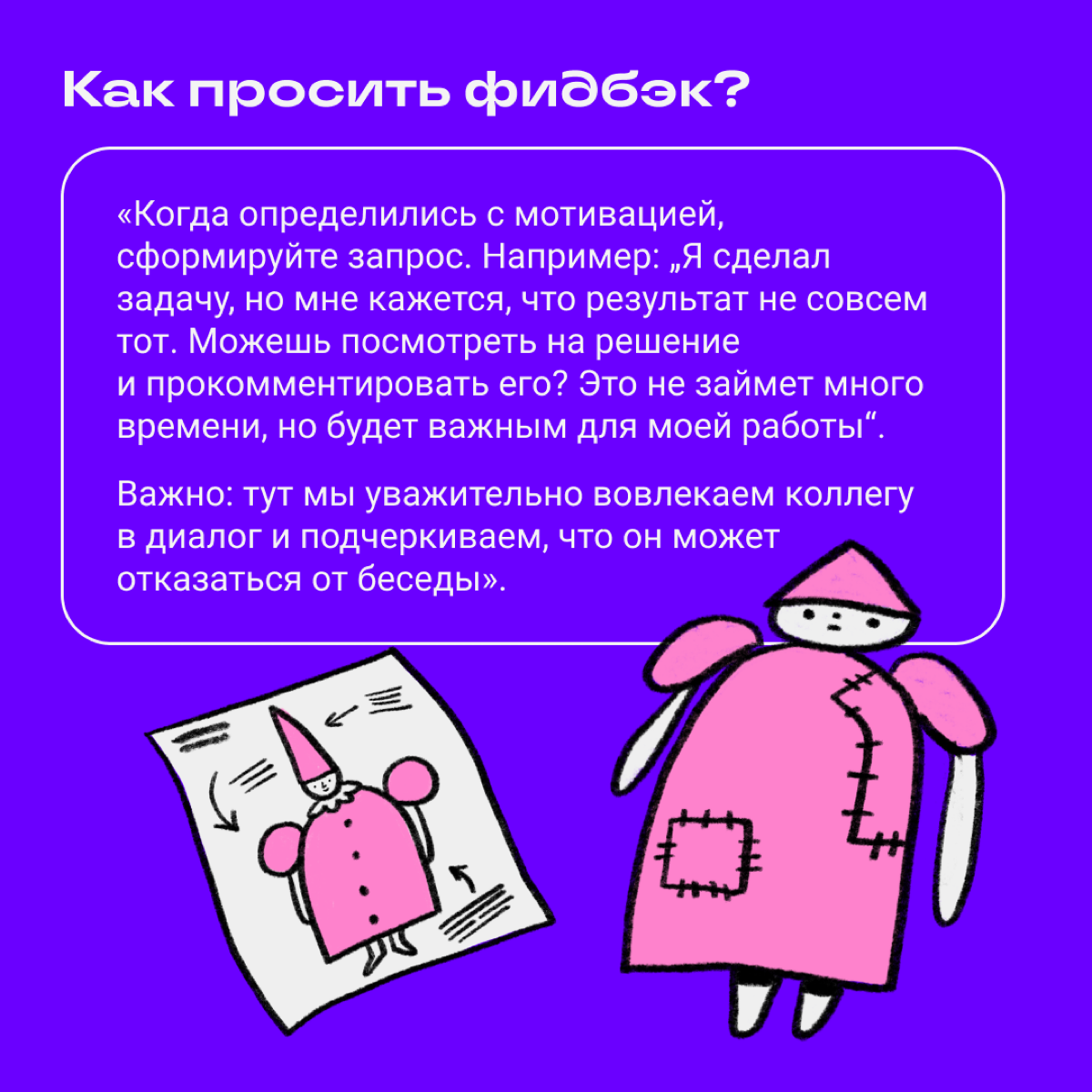 Как просить фидбэк?

«Когда определились с мотивацией, сформируйте запрос. Например: „Я сделал задачу, но мне кажется, что результат не совсем тот. Можешь посмотреть на решение и прокомментировать его? Это не займет много времени, но будет важным для моей работы“.

Важно: тут мы уважительно вовлекаем коллегу в диалог и подчеркиваем, что он может отказаться от беседы».